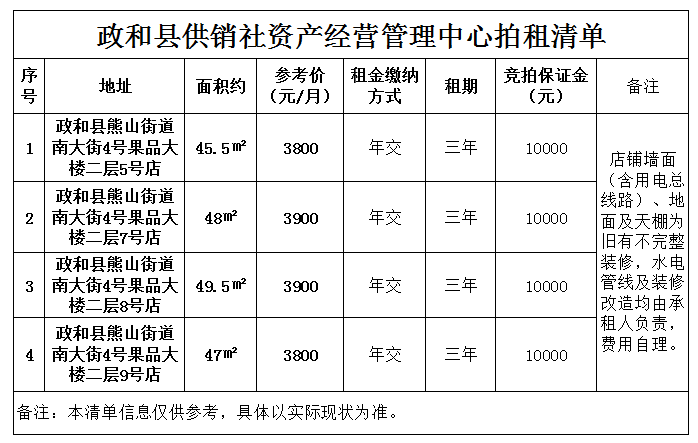 政和县供销社资产经营管理中心拍租清单

| 序号 | 地址 | 面积约 | 参考价（元/月） | 租金缴纳方式 | 租期 | 竞拍保证金（元） | 备注 |
|---|---|---|---|---|---|---|---|
| 1 | 政和县熊山街道南大街4号果品大楼二层5号店 | 45.5㎡ | 3800 | 年交 | 三年 | 10000 | 店铺墙面（含用电总线路）、地面及天棚为旧有不完整装修，水电管线及装修改造均由承租人负责，费用自理。 |
| 2 | 政和县熊山街道南大街4号果品大楼二层7号店 | 48㎡ | 3900 | 年交 | 三年 | 10000 | |
| 3 | 政和县熊山街道南大街4号果品大楼二层8号店 | 49.5㎡ | 3900 | 年交 | 三年 | 10000 | |
| 4 | 政和县熊山街道南大街4号果品大楼二层9号店 | 47㎡ | 3800 | 年交 | 三年 | 10000 | |

备注：本清单信息仅供参考，具体以实际现状为准。